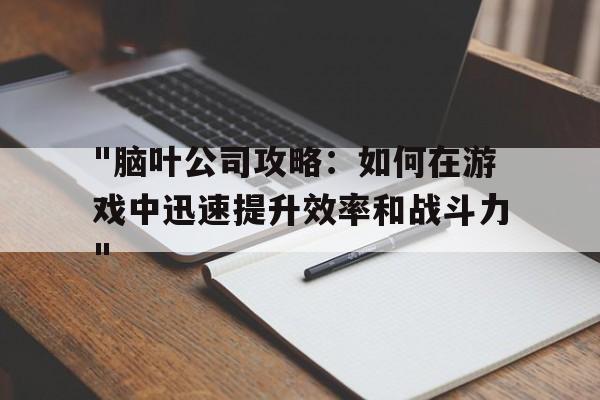 "脑叶公司攻略：如何在游戏中迅速提升效率和战斗力"